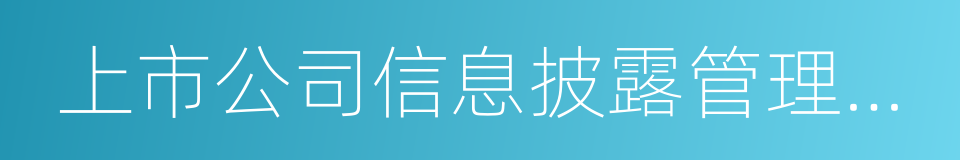 上市公司信息披露管理...